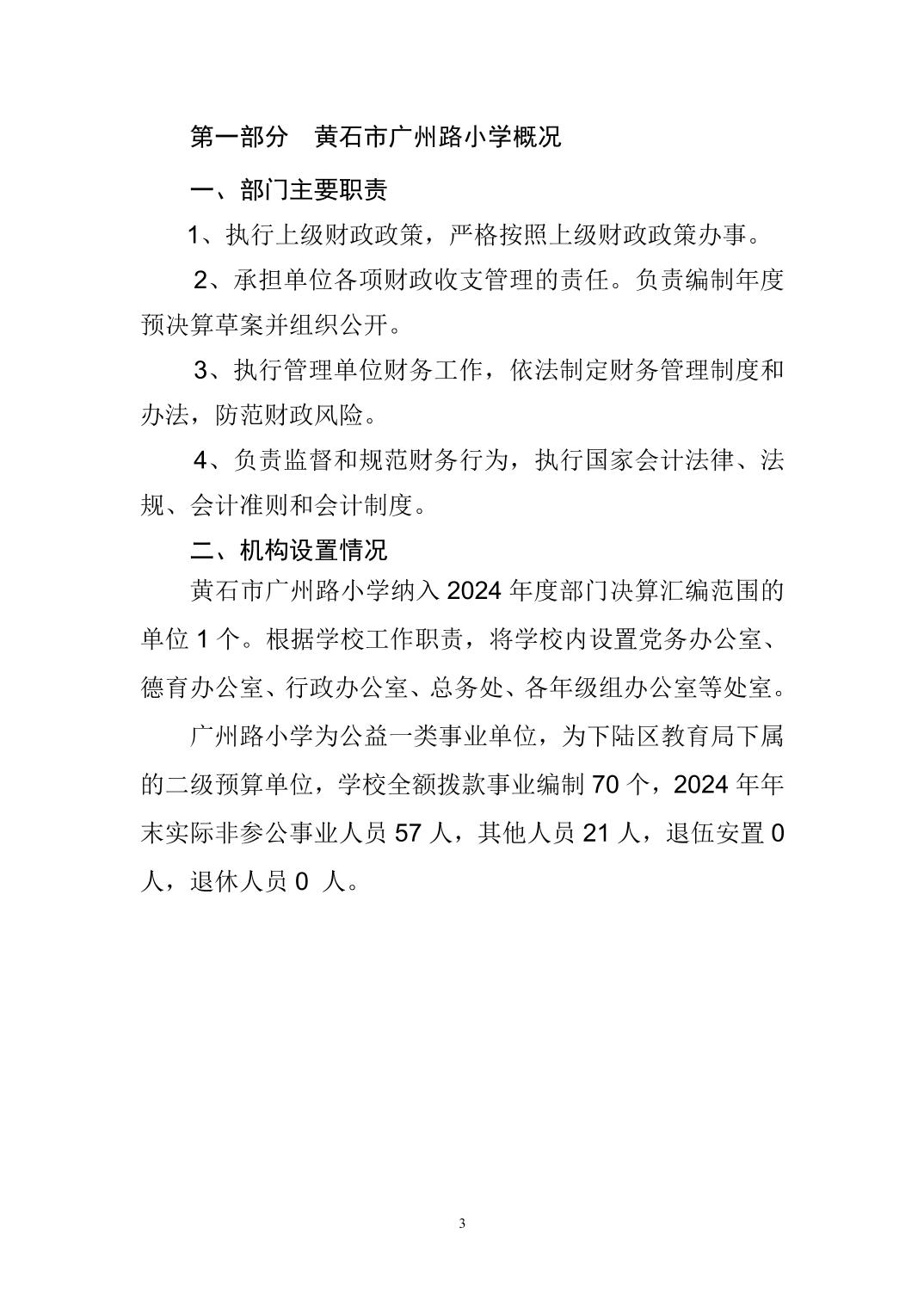 第一部分 黄石市广州路小学概况

一、部门主要职责

1、执行上级财政政策，严格按照上级财政政策办事。

2、承担单位各项财政收支管理的责任。负责编制年度预决算草案并组织公开。

3、执行管理单位财务工作，依法制定财务管理制度和办法，防范财政风险。

4、负责监督和规范财务行为，执行国家会计法律、法规、会计准则和会计制度。

二、机构设置情况

黄石市广州路小学纳入2024年度部门决算汇编范围的单位1个。根据学校工作职责，将学校内设置党务办公室、德育办公室、行政办公室、总务处、各年级组办公室等处室。

广州路小学为公益一类事业单位，为下陆区教育局下属的二级预算单位，学校全额拨款事业编制70个，2024年年末实际非参公事业人员57人，其他人员21人，退伍安置0人，退休人员0人。

3